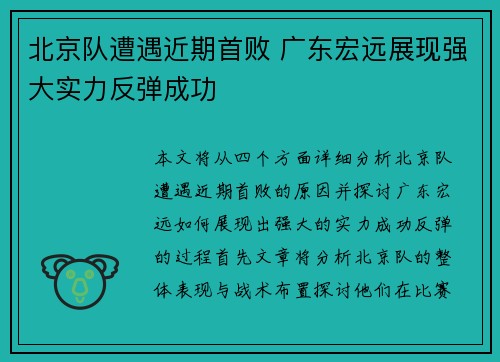 北京队遭遇近期首败 广东宏远展现强大实力反弹成功

本文将从四个方面详细分析北京队遭遇近期首败的原因并探讨广东宏远如何展现出强大的实力成功反弹的过程首先文章将分析北京队的整体表现与战术布置探讨他们在比赛